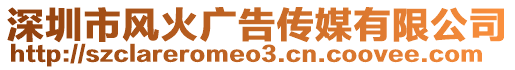 深圳市风火广告传媒有限公司
http://szclareromeo3.cn.coovee.com